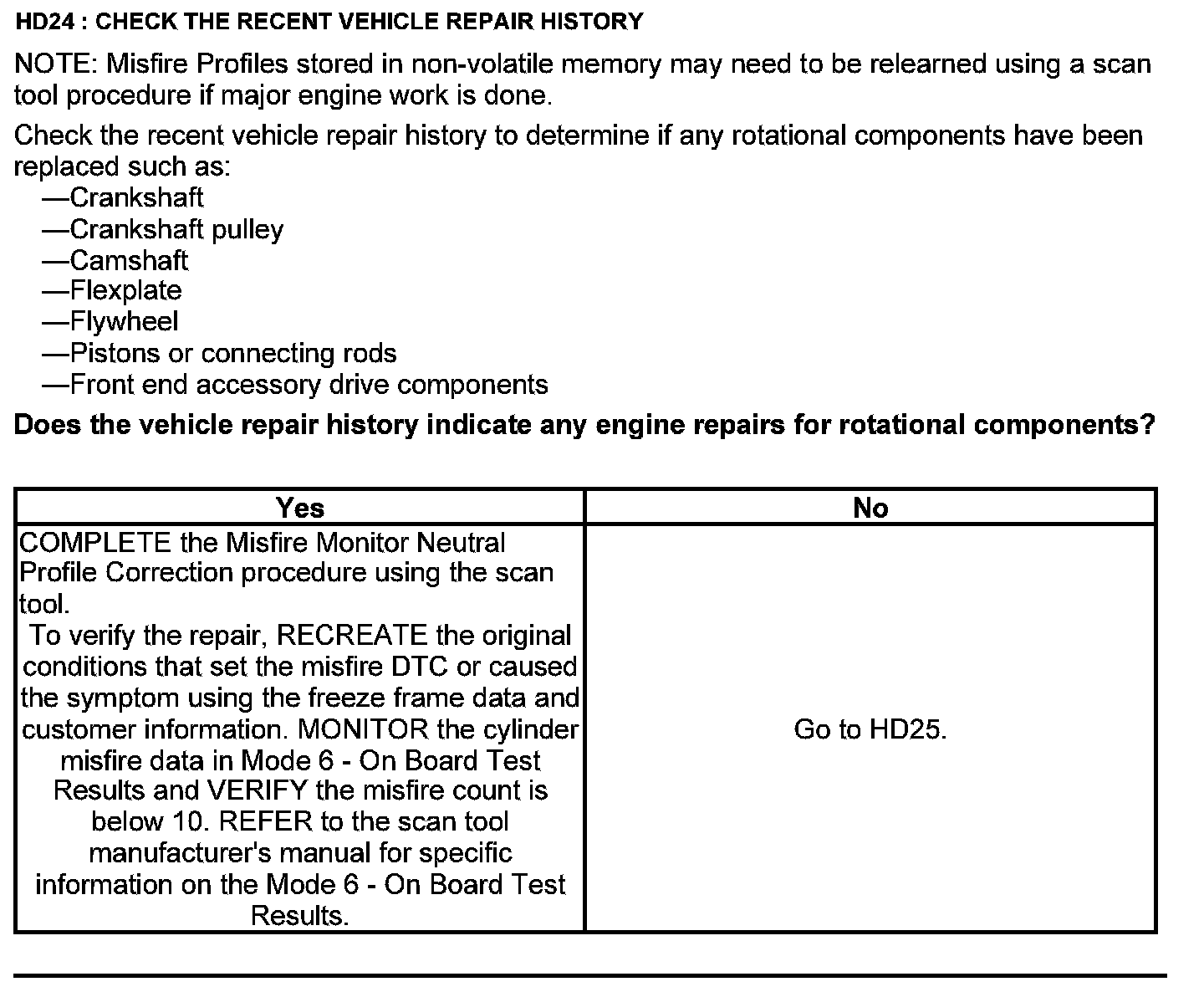 HD24 : CHECK THE RECENT VEHICLE REPAIR HISTORY

NOTE: Misfire Profiles stored in non-volatile memory may need to be relearned using a scan tool procedure if major engine work is done.

Check the recent vehicle repair history to determine if any rotational components have been replaced such as:
—Crankshaft
—Crankshaft pulley
—Camshaft
—Flexplate
—Flywheel
—Pistons or connecting rods
—Front end accessory drive components

Does the vehicle repair history indicate any engine repairs for rotational components?

| Yes | No |
|---|---|
| COMPLETE the Misfire Monitor Neutral Profile Correction procedure using the scan tool. To verify the repair, RECREATE the original conditions that set the misfire DTC or caused the symptom using the freeze frame data and customer information. MONITOR the cylinder misfire data in Mode 6 - On Board Test Results and VERIFY the misfire count is below 10. REFER to the scan tool manufacturer's manual for specific information on the Mode 6 - On Board Test Results. | Go to HD25. |